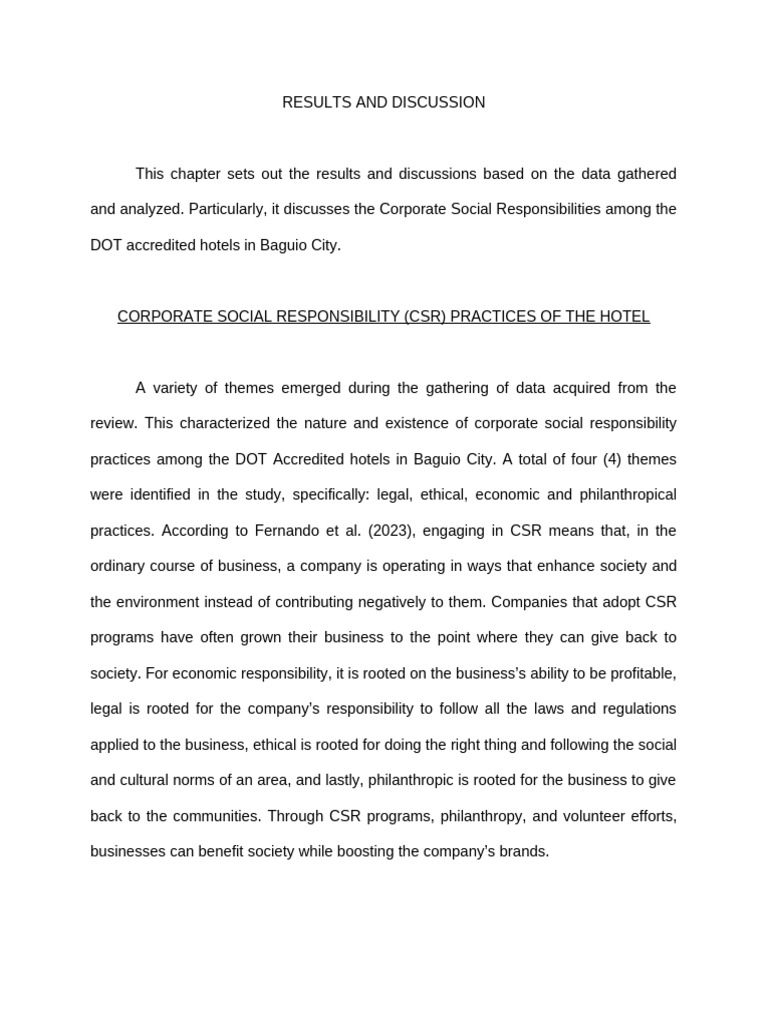 RESULTS AND DISCUSSION

This chapter sets out the results and discussions based on the data gathered and analyzed. Particularly, it discusses the Corporate Social Responsibilities among the DOT accredited hotels in Baguio City.

CORPORATE SOCIAL RESPONSIBILITY (CSR) PRACTICES OF THE HOTEL

A variety of themes emerged during the gathering of data acquired from the review. This characterized the nature and existence of corporate social responsibility practices among the DOT Accredited hotels in Baguio City. A total of four (4) themes were identified in the study, specifically: legal, ethical, economic and philanthropical practices. According to Fernando et al. (2023), engaging in CSR means that, in the ordinary course of business, a company is operating in ways that enhance society and the environment instead of contributing negatively to them. Companies that adopt CSR programs have often grown their business to the point where they can give back to society. For economic responsibility, it is rooted on the business's ability to be profitable, legal is rooted for the company's responsibility to follow all the laws and regulations applied to the business, ethical is rooted for doing the right thing and following the social and cultural norms of an area, and lastly, philanthropic is rooted for the business to give back to the communities. Through CSR programs, philanthropy, and volunteer efforts, businesses can benefit society while boosting the company's brands.